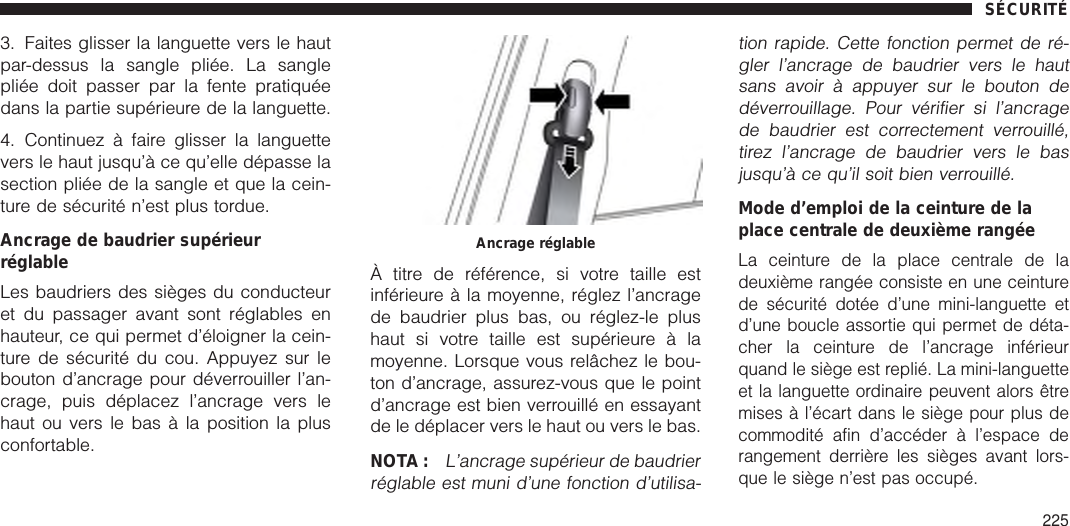 SÉCURITÉ

3. Faites glisser la languette vers le haut par-dessus la sangle pliée. La sangle pliée doit passer par la fente pratiquée dans la partie supérieure de la languette.

4. Continuez à faire glisser la languette vers le haut jusqu'à ce qu'elle dépasse la section pliée de la sangle et que la ceinture de sécurité n'est plus tordue.

Ancrage de baudrier supérieur réglable

Les baudriers des sièges du conducteur et du passager avant sont réglables en hauteur, ce qui permet d'éloigner la ceinture de sécurité du cou. Appuyez sur le bouton d'ancrage pour déverrouiller l'ancrage, puis déplacez l'ancrage vers le haut ou vers le bas à la position la plus confortable.

Ancrage réglable

À titre de référence, si votre taille est inférieure à la moyenne, réglez l'ancrage de baudrier plus bas, ou réglez-le plus haut si votre taille est supérieure à la moyenne. Lorsque vous relâchez le bouton d'ancrage, assurez-vous que le point d'ancrage est bien verrouillé en essayant de le déplacer vers le haut ou vers le bas.

NOTA : L'ancrage supérieur de baudrier réglable est muni d'une fonction d'utilisation rapide. Cette fonction permet de régler l'ancrage de baudrier vers le haut sans avoir à appuyer sur le bouton de déverrouillage. Pour vérifier si l'ancrage de baudrier est correctement verrouillé, tirez l'ancrage de baudrier vers le bas jusqu'à ce qu'il soit bien verrouillé.

Mode d'emploi de la ceinture de la place centrale de deuxième rangée

La ceinture de la place centrale de la deuxième rangée consiste en une ceinture de sécurité dotée d'une mini-languette et d'une boucle assortie qui permet de détacher la ceinture de l'ancrage inférieur quand le siège est replié. La mini-languette et la languette ordinaire peuvent alors être mises à l'écart dans le siège pour plus de commodité afin d'accéder à l'espace de rangement derrière les sièges avant lorsque le siège n'est pas occupé.

225